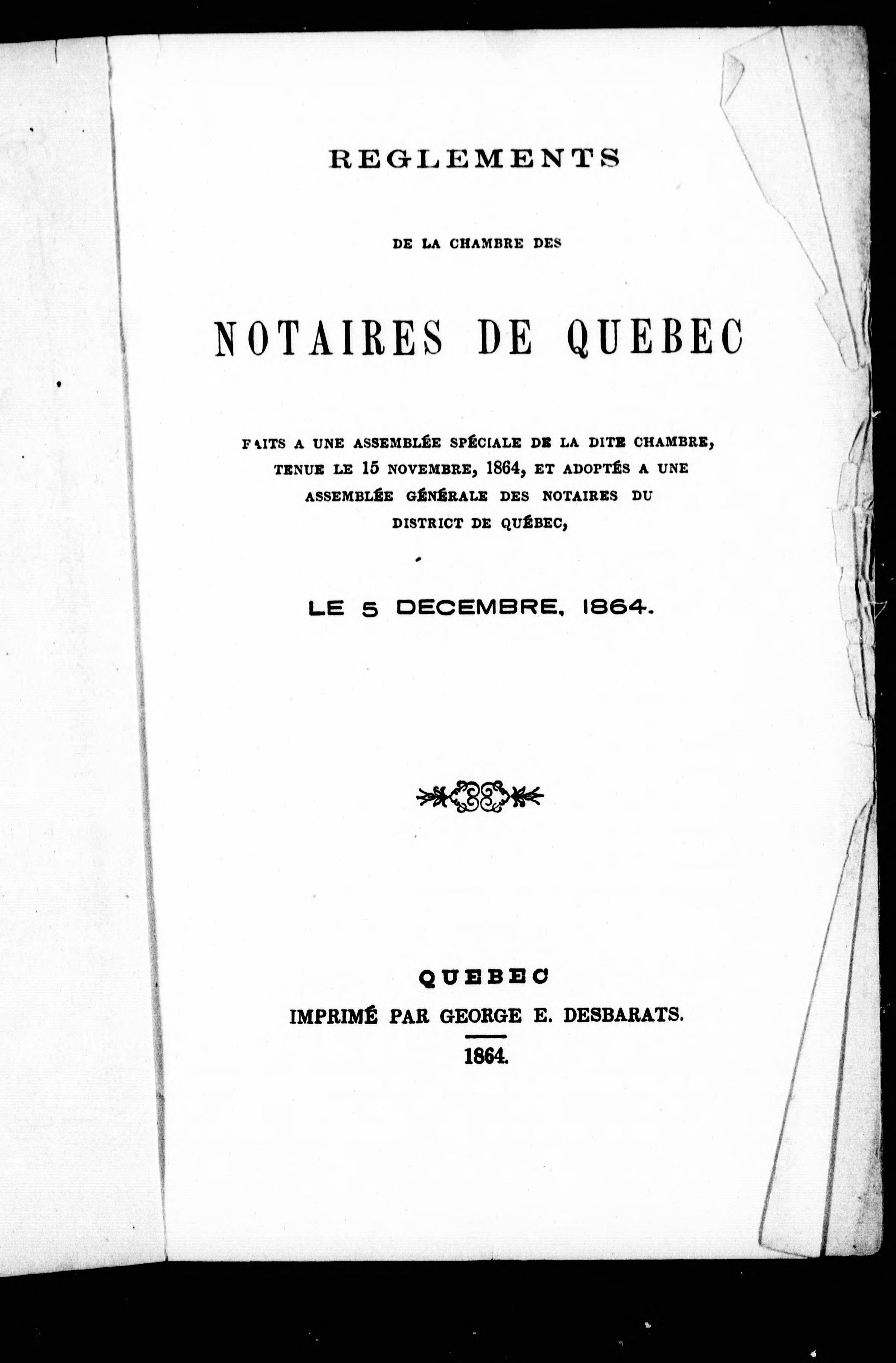 REGLEMENTS

DE LA CHAMBRE DES

NOTAIRES DE QUEBEC

FAITS A UNE ASSEMBLÉE SPÉCIALE DE LA DITE CHAMBRE, TENUE LE 15 NOVEMBRE, 1864, ET ADOPTÉS A UNE ASSEMBLÉE GÉNÉRALE DES NOTAIRES DU DISTRICT DE QUÉBEC,

LE 5 DECEMBRE, 1864.

QUEBEC
IMPRIMÉ PAR GEORGE E. DESBARATS.
1864.